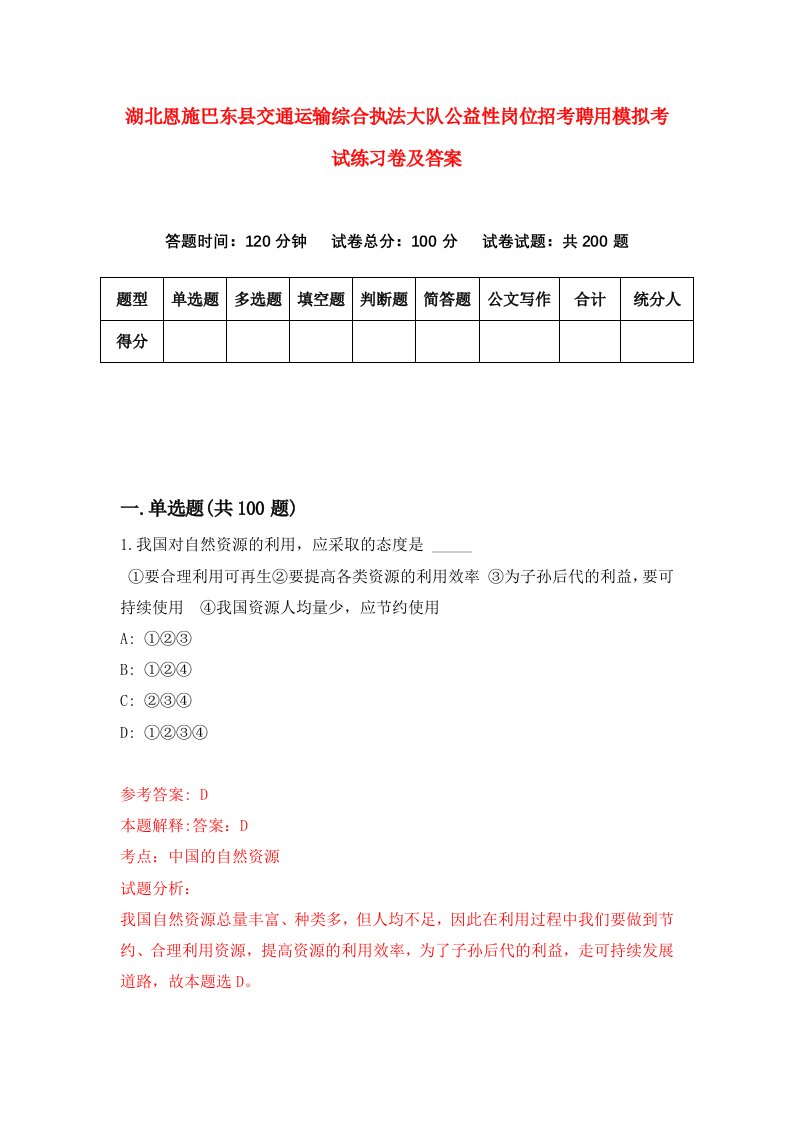 湖北恩施巴东县交通运输综合执法大队公益性岗位招考聘用模拟考试练习卷及答案

答题时间：120 分钟　试卷总分：100 分　试卷试题：共 200 题

| 题型 | 单选题 | 多选题 | 填空题 | 判断题 | 简答题 | 公文写作 | 合计 | 统分人 |
|---|---|---|---|---|---|---|---|---|
| 得分 | | | | | | | | |

一.单选题(共 100 题)

1.我国对自然资源的利用，应采取的态度是 _____

①要合理利用可再生②要提高各类资源的利用效率 ③为子孙后代的利益，要可持续使用　④我国资源人均量少，应节约使用

A: ①②③

B: ①②④

C: ②③④

D: ①②③④

参考答案: D

本题解释:答案：D

考点：中国的自然资源

试题分析：

我国自然资源总量丰富、种类多，但人均不足，因此在利用过程中我们要做到节约、合理利用资源，提高资源的利用效率，为了子孙后代的利益，走可持续发展道路，故本题选 D。